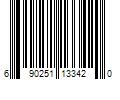 6 90251 13342 0